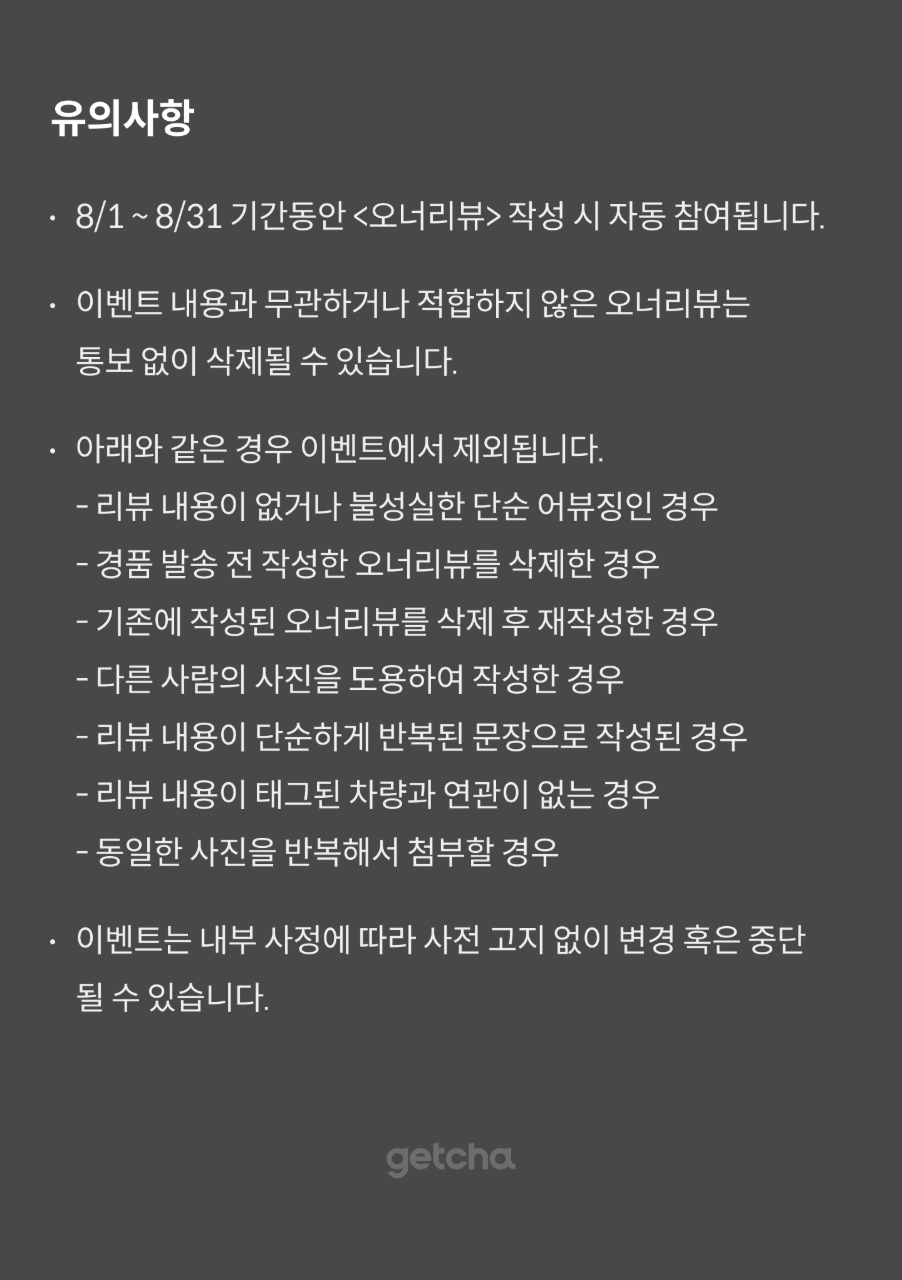 유의사항

· 8/1 ~ 8/31 기간동안 <오너리뷰> 작성 시 자동 참여됩니다.

· 이벤트 내용과 무관하거나 적합하지 않은 오너리뷰는 통보 없이 삭제될 수 있습니다.

· 아래와 같은 경우 이벤트에서 제외됩니다.
- 리뷰 내용이 없거나 불성실한 단순 어뷰징인 경우
- 경품 발송 전 작성한 오너리뷰를 삭제한 경우
- 기존에 작성된 오너리뷰를 삭제 후 재작성한 경우
- 다른 사람의 사진을 도용하여 작성한 경우
- 리뷰 내용이 단순하게 반복된 문장으로 작성된 경우
- 리뷰 내용이 태그된 차량과 연관이 없는 경우
- 동일한 사진을 반복해서 첨부할 경우

· 이벤트는 내부 사정에 따라 사전 고지 없이 변경 혹은 중단 될 수 있습니다.

getcha